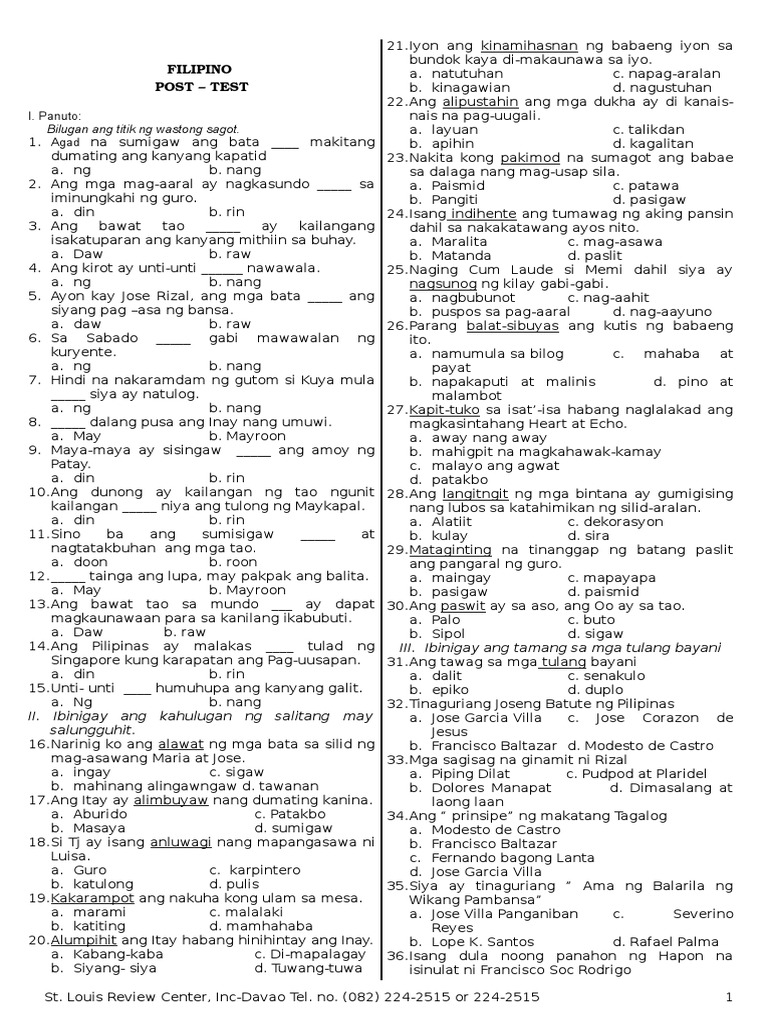 FILIPINO
POST – TEST

I. Panuto:
Bilugan ang titik ng wastong sagot.
1. Agad na sumigaw ang bata ____ makitang dumating ang kanyang kapatid
a. ng b. nang
2. Ang mga mag-aaral ay nagkasundo _____ sa iminungkahi ng guro.
a. din b. rin
3. Ang bawat tao _____ ay kailangang isakatuparan ang kanyang mithiin sa buhay.
a. Daw b. raw
4. Ang kirot ay unti-unti ______ nawawala.
a. ng b. nang
5. Ayon kay Jose Rizal, ang mga bata _____ ang siyang pag –asa ng bansa.
a. daw b. raw
6. Sa Sabado _____ gabi mawawalan ng kuryente.
a. ng b. nang
7. Hindi na nakaramdam ng gutom si Kuya mula _____ siya ay natulog.
a. ng b. nang
8. _____ dalang pusa ang Inay nang umuwi.
a. May b. Mayroon
9. Maya-maya ay sisingaw _____ ang amoy ng Patay.
a. din b. rin
10. Ang dunong ay kailangan ng tao ngunit kailangan _____ niya ang tulong ng Maykapal.
a. din b. rin
11. Sino ba ang sumisigaw _____ at nagtatakbuhan ang mga tao.
a. doon b. roon
12. _____ tainga ang lupa, may pakpak ang balita.
a. May b. Mayroon
13. Ang bawat tao sa mundo ___ ay dapat magkaunawaan para sa kanilang ikabubuti.
a. Daw b. raw
14. Ang Pilipinas ay malakas ____ tulad ng Singapore kung karapatan ang Pag-uusapan.
a. din b. rin
15. Unti- unti ____ humuhupa ang kanyang galit.
a. Ng b. nang
II. Ibinigay ang kahulugan ng salitang may salungguhit.
16. Narinig ko ang alawat ng mga bata sa silid ng mag-asawang Maria at Jose.
a. ingay c. sigaw
b. mahinang alingawngaw d. tawanan
17. Ang Itay ay alimbuyaw nang dumating kanina.
a. Aburido c. Patakbo
b. Masaya d. sumigaw
18. Si Tj ay isang anluwagi nang mapangasawa ni Luisa.
a. Guro c. karpintero
b. katulong d. pulis
19. Kakarampot ang nakuha kong ulam sa mesa.
a. marami c. malalaki
b. katiting d. mamhahaba
20. Alumpihit ang Itay habang hinihintay ang Inay.
a. Kabang-kaba c. Di-mapalagay
b. Siyang- siya d. Tuwang-tuwa
21. Iyon ang kinamihasnan ng babaeng iyon sa bundok kaya di-makaunawa sa iyo.
a. natutuhan c. napag-aralan
b. kinagawian d. nagustuhan
22. Ang alipustahin ang mga dukha ay di kanais-nais na pag-uugali.
a. layuan c. talikdan
b. apihin d. kagalitan
23. Nakita kong pakimod na sumagot ang babae sa dalaga nang mag-usap sila.
a. Paismid c. patawa
b. Pangiti d. pasigaw
24. Isang indihente ang tumawag ng aking pansin dahil sa nakakatawang ayos nito.
a. Maralita c. mag-asawa
b. Matanda d. paslit
25. Naging Cum Laude si Memi dahil siya ay nagsunog ng kilay gabi-gabi.
a. nagbubunot c. nag-aahit
b. puspos sa pag-aaral d. nag-aayuno
26. Parang balat-sibuyas ang kutis ng babaeng ito.
a. namumula sa bilog c. mahaba at payat
b. napakaputi at malinis d. pino at malambot
27. Kapit-tuko sa isat'-isa habang naglalakad ang magkasintahang Heart at Echo.
a. away nang away
b. mahigpit na magkahawak-kamay
c. malayo ang agwat
d. patakbo
28. Ang langitngit ng mga bintana ay gumigising nang lubos sa katahimikan ng silid-aralan.
a. Alatiit c. dekorasyon
b. kulay d. sira
29. Mataginting na tinanggap ng batang paslit ang pangaral ng guro.
a. maingay c. mapayapa
b. pasigaw d. paismid
30. Ang paswit ay sa aso, ang Oo ay sa tao.
a. Palo c. buto
b. Sipol d. sigaw
III. Ibinigay ang tamang sa mga tulang bayani
31. Ang tawag sa mga tulang bayani
a. dalit c. senakulo
b. epiko d. duplo
32. Tinaguriang Joseng Batute ng Pilipinas
a. Jose Garcia Villa c. Jose Corazon de Jesus
b. Francisco Baltazar d. Modesto de Castro
33. Mga sagisag na ginamit ni Rizal
a. Piping Dilat c. Pudpod at Plaridel
b. Dolores Manapat d. Dimasalang at laong laan
34. Ang " prinsipe" ng makatang Tagalog
a. Modesto de Castro
b. Francisco Baltazar
c. Fernando bagong Lanta
d. Jose Garcia Villa
35. Siya ay tinaguriang " Ama ng Balarila ng Wikang Pambansa"
a. Jose Villa Panganiban c. Severino Reyes
b. Lope K. Santos d. Rafael Palma
36. Isang dula noong panahon ng Hapon na isinulat ni Francisco Soc Rodrigo

St. Louis Review Center, Inc-Davao Tel. no. (082) 224-2515 or 224-2515 1